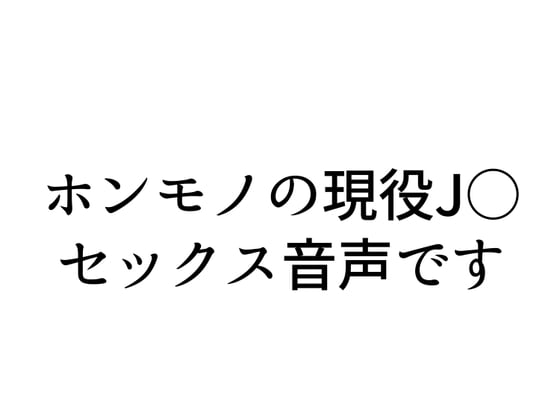 ホンモノの現役J○
セックス音声です